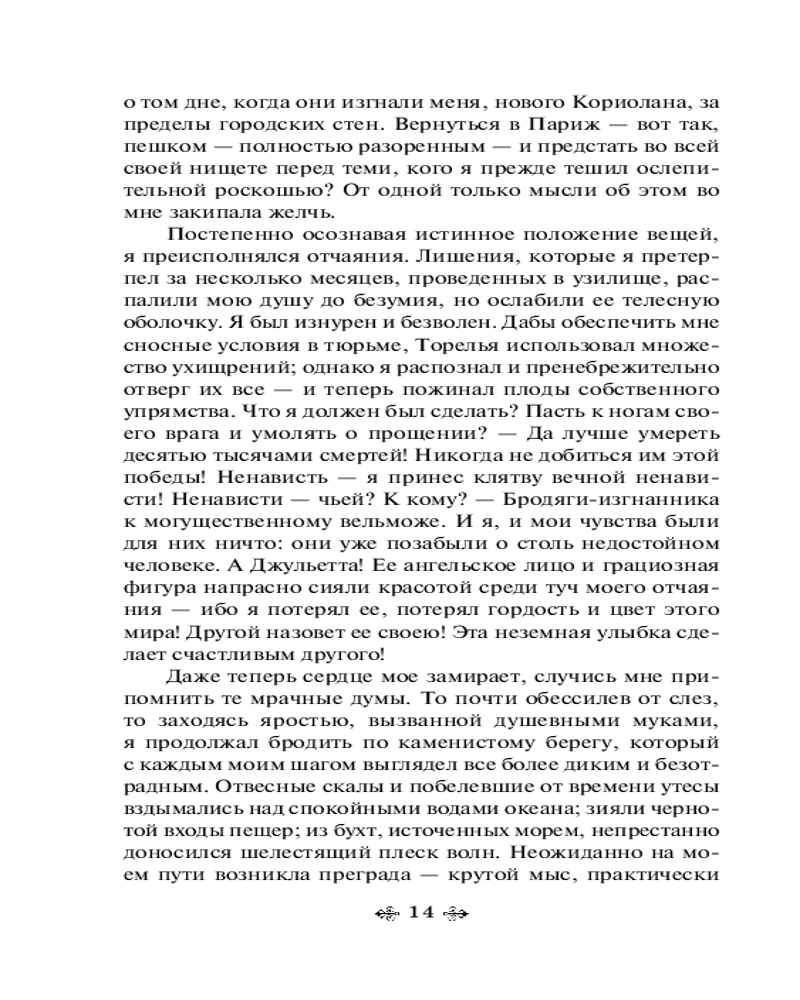 о том дне, когда они изгнали меня, нового Кориолана, за пределы городских стен. Вернуться в Париж — вот так, пешком — полностью разоренным — и предстать во всей своей нищете перед теми, кого я прежде тешил ослепительной роскошью? От одной только мысли об этом во мне закипала желчь.

Постепенно осознавая истинное положение вещей, я преисполнялся отчаяния. Лишения, которые я претерпел за несколько месяцев, проведенных в узилище, распалили мою душу до безумия, но ослабили ее телесную оболочку. Я был изнурен и безволен. Дабы обеспечить мне сносные условия в тюрьме, Торелья использовал множество ухищрений; однако я распознал и пренебрежительно отверг их все — и теперь пожинал плоды собственного упрямства. Что я должен был сделать? Пасть к ногам своего врага и умолять о прощении? — Да лучше умереть десятью тысячами смертей! Никогда не добиться им этой победы! Ненависть — я принес клятву вечной ненависти! Ненависти — чьей? К кому? — Бродяги-изгнанника к могущественному вельможе. И я, и мои чувства были для них ничто: они уже позабыли о столь недостойном человеке. А Джульетта! Ее ангельское лицо и грациозная фигура напрасно сияли красотой среди туч моего отчаяния — ибо я потерял ее, потерял гордость и цвет этого мира! Другой назовет ее своею! Эта неземная улыбка сделает счастливым другого!

Даже теперь сердце мое замирает, случись мне припомнить те мрачные думы. То почти обессилев от слез, то заходясь яростью, вызванной душевными муками, я продолжал бродить по каменистому берегу, который с каждым моим шагом выглядел все более диким и безотрадным. Отвесные скалы и побелевшие от времени утесы вздымались над спокойными водами океана; зияли чернотой входы пещер; из бухт, источенных морем, непрестанно доносился шелестящий плеск волн. Неожиданно на моем пути возникла преграда — крутой мыс, практически

14